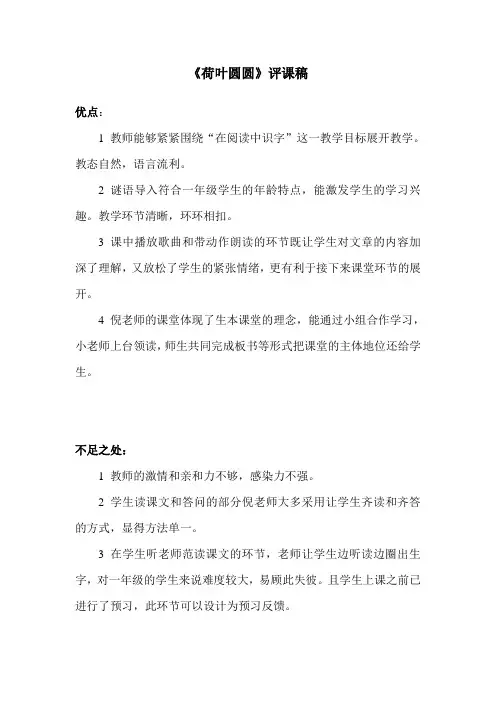 《荷叶圆圆》评课稿

优点：

1 教师能够紧紧围绕“在阅读中识字”这一教学目标展开教学。教态自然，语言流利。

2 谜语导入符合一年级学生的年龄特点，能激发学生的学习兴趣。教学环节清晰，环环相扣。

3 课中播放歌曲和带动作朗读的环节既让学生对文章的内容加深了理解，又放松了学生的紧张情绪，更有利于接下来课堂环节的展开。

4 倪老师的课堂体现了生本课堂的理念，能通过小组合作学习，小老师上台领读，师生共同完成板书等形式把课堂的主体地位还给学生。

不足之处：

1 教师的激情和亲和力不够，感染力不强。

2 学生读课文和答问的部分倪老师大多采用让学生齐读和齐答的方式，显得方法单一。

3 在学生听老师范读课文的环节，老师让学生边听读边圈出生字，对一年级的学生来说难度较大，易顾此失彼。且学生上课之前已进行了预习，此环节可以设计为预习反馈。